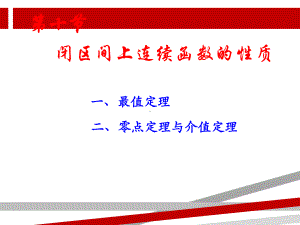 第十节

闭区间上连续函数的性质

一、最值定理

二、零点定理与介值定理